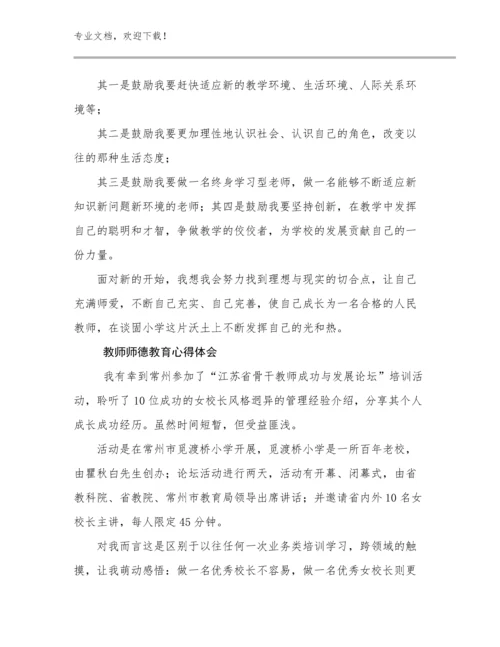 专业文档，欢迎下载！

其一是鼓励我要赶快适应新的教学环境、生活环境、人际关系环境等；

其二是鼓励我要更加理性地认识社会、认识自己的角色，改变以往的那种生活态度；

其三是鼓励我要做一名终身学习型老师，做一名能够不断适应新知识新问题新环境的老师；其四是鼓励我要坚持创新，在教学中发挥自己的聪明和才智，争做教学的佼佼者，为学校的发展贡献自己的一份力量。

面对新的开始，我想我会努力找到理想与现实的切合点，让自己充满师爱，不断自己充实、自己完善，使自己成长为一名合格的人民教师，在谈固小学这片沃土上不断发挥自己的光和热。

教师师德教育心得体会

我有幸到常州参加了“江苏省骨干教师成功与发展论坛”培训活动，聆听了10位成功的女校长风格迥异的管理经验介绍，分享其个人成长成功经历。虽然时间短暂，但受益匪浅。

活动是在常州市觅渡桥小学开展，觅渡桥小学是一所百年老校，由瞿秋白先生创办；论坛活动进行两天，活动有开幕、闭幕式，由省教科院、省教院、常州市教育局领导出席讲话；并邀请省内外10名女校长主讲，每人限定45分钟。

对我而言这是区别于以往任何一次业务类培训学习，跨领域的触摸，让我萌动感悟：做一名优秀校长不容易，做一名优秀女校长则更